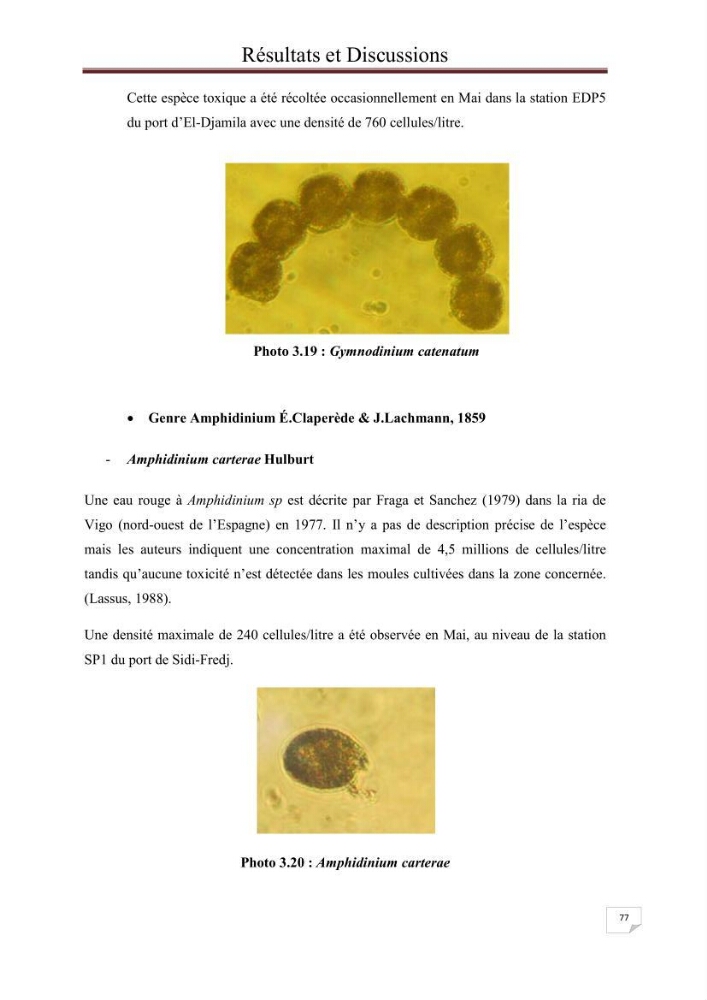 Résultats et Discussions

Cette espèce toxique a été récoltée occasionnellement en Mai dans la station EDP5 du port d'El-Djamila avec une densité de 760 cellules/litre.

Photo 3.19 : Gymnodinium catenatum

• Genre Amphidinium É.Claperède & J.Lachmann, 1859

- Amphidinium carterae Hulburt

Une eau rouge à Amphidinium sp est décrite par Fraga et Sanchez (1979) dans la ria de Vigo (nord-ouest de l'Espagne) en 1977. Il n'y a pas de description précise de l'espèce mais les auteurs indiquent une concentration maximal de 4,5 millions de cellules/litre tandis qu'aucune toxicité n'est détectée dans les moules cultivées dans la zone concernée. (Lassus, 1988).

Une densité maximale de 240 cellules/litre a été observée en Mai, au niveau de la station SP1 du port de Sidi-Fredj.

Photo 3.20 : Amphidinium carterae

77